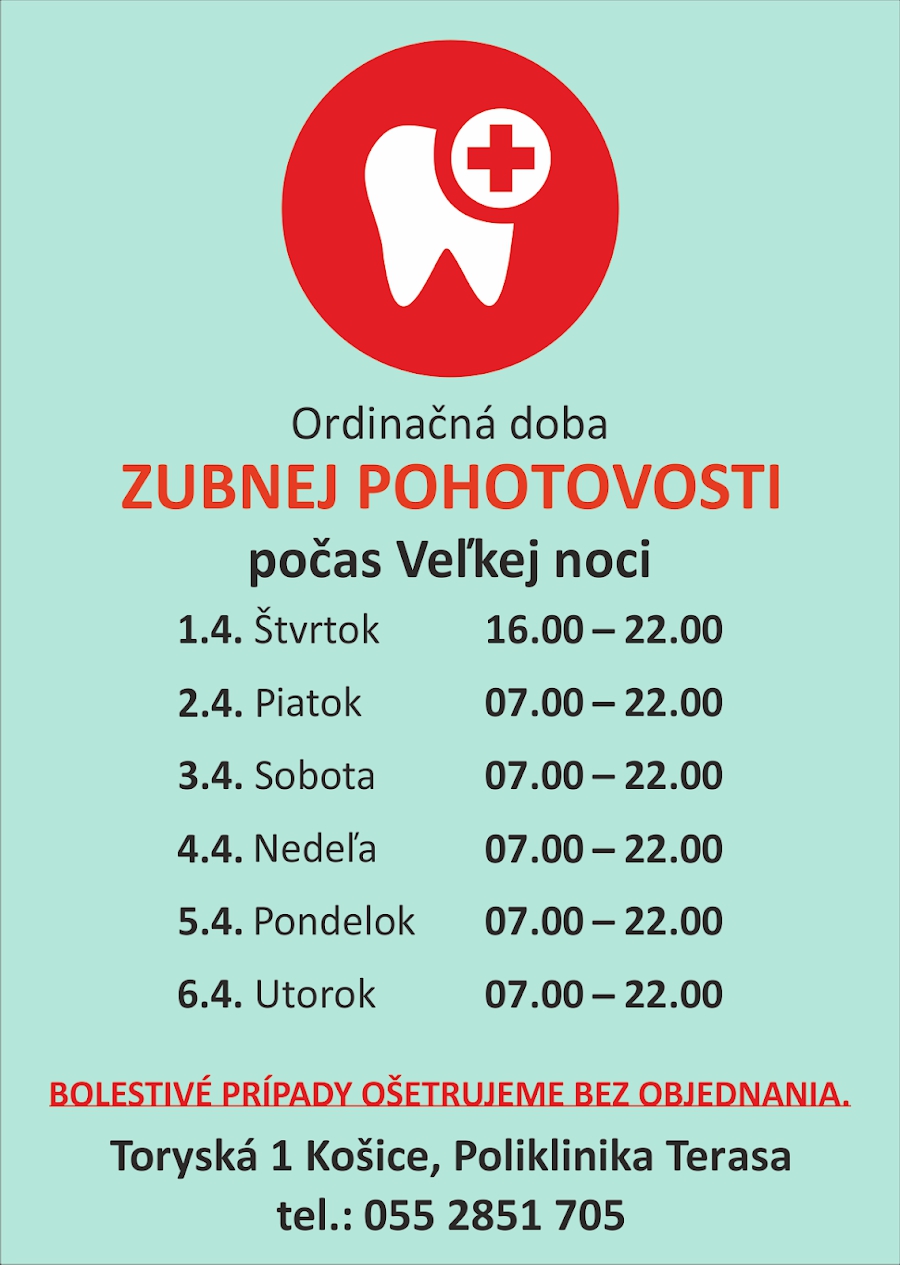 Ordinačná doba
ZUBNEJ POHOTOVOSTI
počas Veľkej noci

1.4. Štvrtok 16.00 – 22.00
2.4. Piatok 07.00 – 22.00
3.4. Sobota 07.00 – 22.00
4.4. Nedeľa 07.00 – 22.00
5.4. Pondelok 07.00 – 22.00
6.4. Utorok 07.00 – 22.00

BOLESTIVÉ PRÍPADY OŠETRUJEME BEZ OBJEDNANIA.

Toryská 1 Košice, Poliklinika Terasa
tel.: 055 2851 705